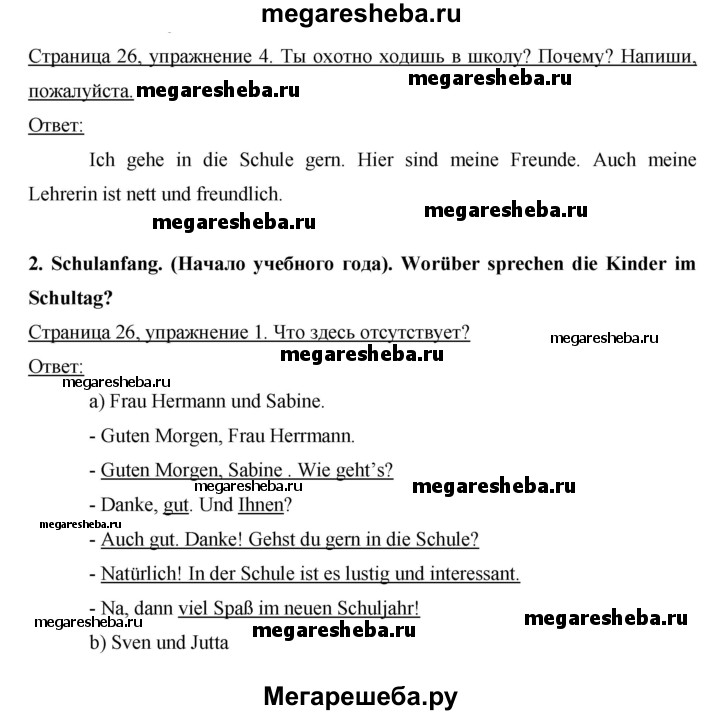 megaresheba.ru

Страница 26, упражнение 4. Ты охотно ходишь в школу? Почему? Напиши, пожалуйста. megaresheba.ru megaresheba.ru

Ответ:

Ich gehe in die Schule gern. Hier sind meine Freunde. Auch meine Lehrerin ist nett und freundlich.

megaresheba.ru megaresheba.ru

2. Schulanfang. (Начало учебного года). Worüber sprechen die Kinder im Schultag?

Страница 26, упражнение 1. Что здесь отсутствует? megaresheba.ru

megaresheba.ru

Ответ:

megaresheba.ru

a) Frau Hermann und Sabine.

- Guten Morgen, Frau Herrmann.

- Guten Morgen, Sabine . Wie geht's?

megaresheba.ru megaresheba.ru

- Danke, gut. Und Ihnen?

megaresheba.ru

- Auch gut. Danke! Gehst du gern in die Schule?

- Natürlich! In der Schule ist es lustig und interessant.

- Na, dann viel Spaß im neuen Schuljahr!

megaresheba.ru megaresheba.ru megaresheba.ru

b) Sven und Jutta

Мегарешеба.ру